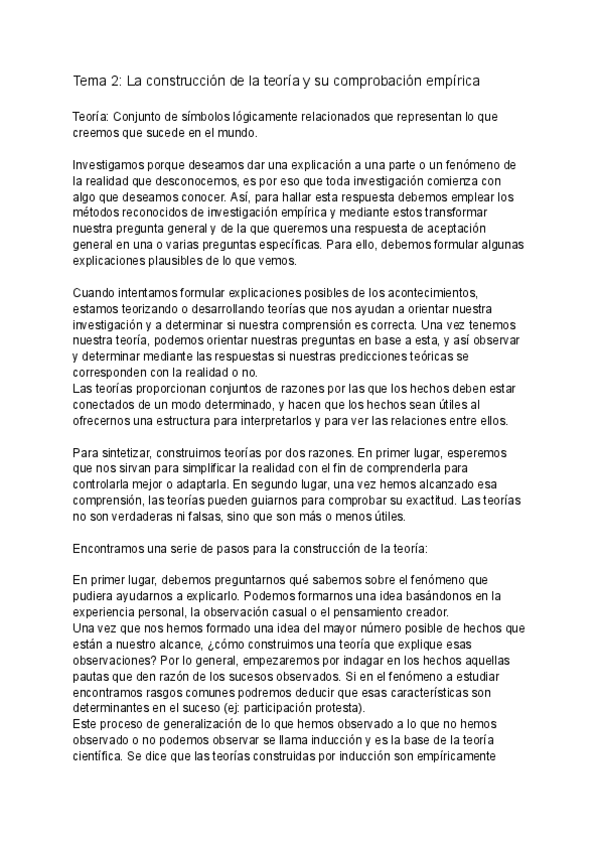 Tema 2: La construcción de la teoría y su comprobación empírica

Teoría: Conjunto de símbolos lógicamente relacionados que representan lo que creemos que sucede en el mundo.

Investigamos porque deseamos dar una explicación a una parte o un fenómeno de la realidad que desconocemos, es por eso que toda investigación comienza con algo que deseamos conocer. Así, para hallar esta respuesta debemos emplear los métodos reconocidos de investigación empírica y mediante estos transformar nuestra pregunta general y de la que queremos una respuesta de aceptación general en una o varias preguntas específicas. Para ello, debemos formular algunas explicaciones plausibles de lo que vemos.

Cuando intentamos formular explicaciones posibles de los acontecimientos, estamos teorizando o desarrollando teorías que nos ayudan a orientar nuestra investigación y a determinar si nuestra comprensión es correcta. Una vez tenemos nuestra teoría, podemos orientar nuestras preguntas en base a esta, y así observar y determinar mediante las respuestas si nuestras predicciones teóricas se corresponden con la realidad o no.
Las teorías proporcionan conjuntos de razones por las que los hechos deben estar conectados de un modo determinado, y hacen que los hechos sean útiles al ofrecernos una estructura para interpretarlos y para ver las relaciones entre ellos.

Para sintetizar, construimos teorías por dos razones. En primer lugar, esperemos que nos sirvan para simplificar la realidad con el fin de comprenderla para controlarla mejor o adaptarla. En segundo lugar, una vez hemos alcanzado esa comprensión, las teorías pueden guiarnos para comprobar su exactitud. Las teorías no son verdaderas ni falsas, sino que son más o menos útiles.

Encontramos una serie de pasos para la construcción de la teoría:

En primer lugar, debemos preguntarnos qué sabemos sobre el fenómeno que pudiera ayudarnos a explicarlo. Podemos formarnos una idea basándonos en la experiencia personal, la observación casual o el pensamiento creador.
Una vez que nos hemos formado una idea del mayor número posible de hechos que están a nuestro alcance, ¿cómo construimos una teoría que explique esas observaciones? Por lo general, empezaremos por indagar en los hechos aquellas pautas que den razón de los sucesos observados. Si en el fenómeno a estudiar encontramos rasgos comunes podremos deducir que esas características son determinantes en el suceso (ej: participación protesta).
Este proceso de generalización de lo que hemos observado a lo que no hemos observado o no podemos observar se llama inducción y es la base de la teoría científica. Se dice que las teorías construidas por inducción son empíricamente